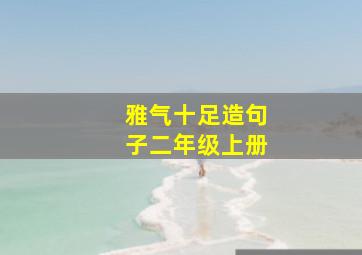 雅气十足造句子二年级上册